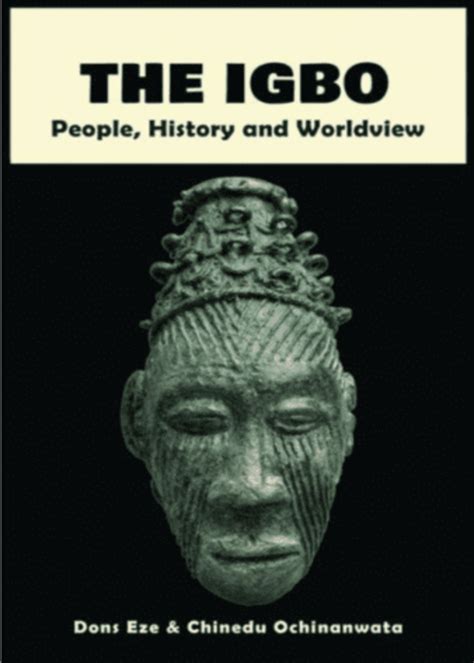 THE IGBO
People, History and Worldview

Dons Eze & Chinedu Ochinanwata